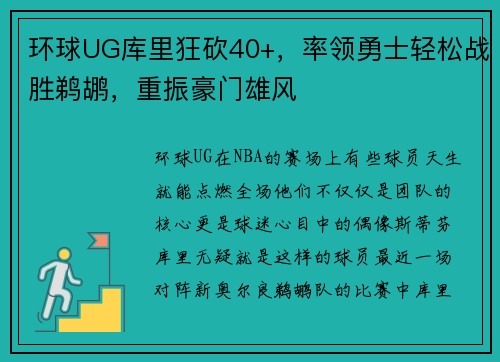 环球UG库里狂砍40+，率领勇士轻松战胜鹈鹕，重振豪门雄风

环球UG在NBA的赛场上有些球员天生就能点燃全场他们不仅仅是团队的核心更是球迷心目中的偶像斯蒂芬库里无疑就是这样的球员最近一场对阵新奥尔良鹈鹕队的比赛中库里